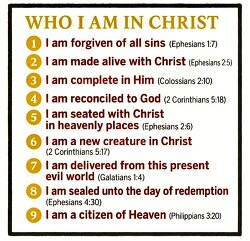 WHO I AM IN CHRIST

1 I am forgiven of all sins (Ephesians 1:7)

2 I am made alive with Christ (Ephesians 2:5)

3 I am complete in Him (Colossians 2:10)

4 I am reconciled to God (2 Corinthians 5:18)

5 I am seated with Christ in heavenly places (Ephesians 2:6)

6 I am a new creature in Christ (2 Corinthians 5:17)

7 I am delivered from this present evil world (Galatians 1:4)

8 I am sealed unto the day of redemption (Ephesians 4:30)

9 I am a citizen of Heaven (Philippians 3:20)